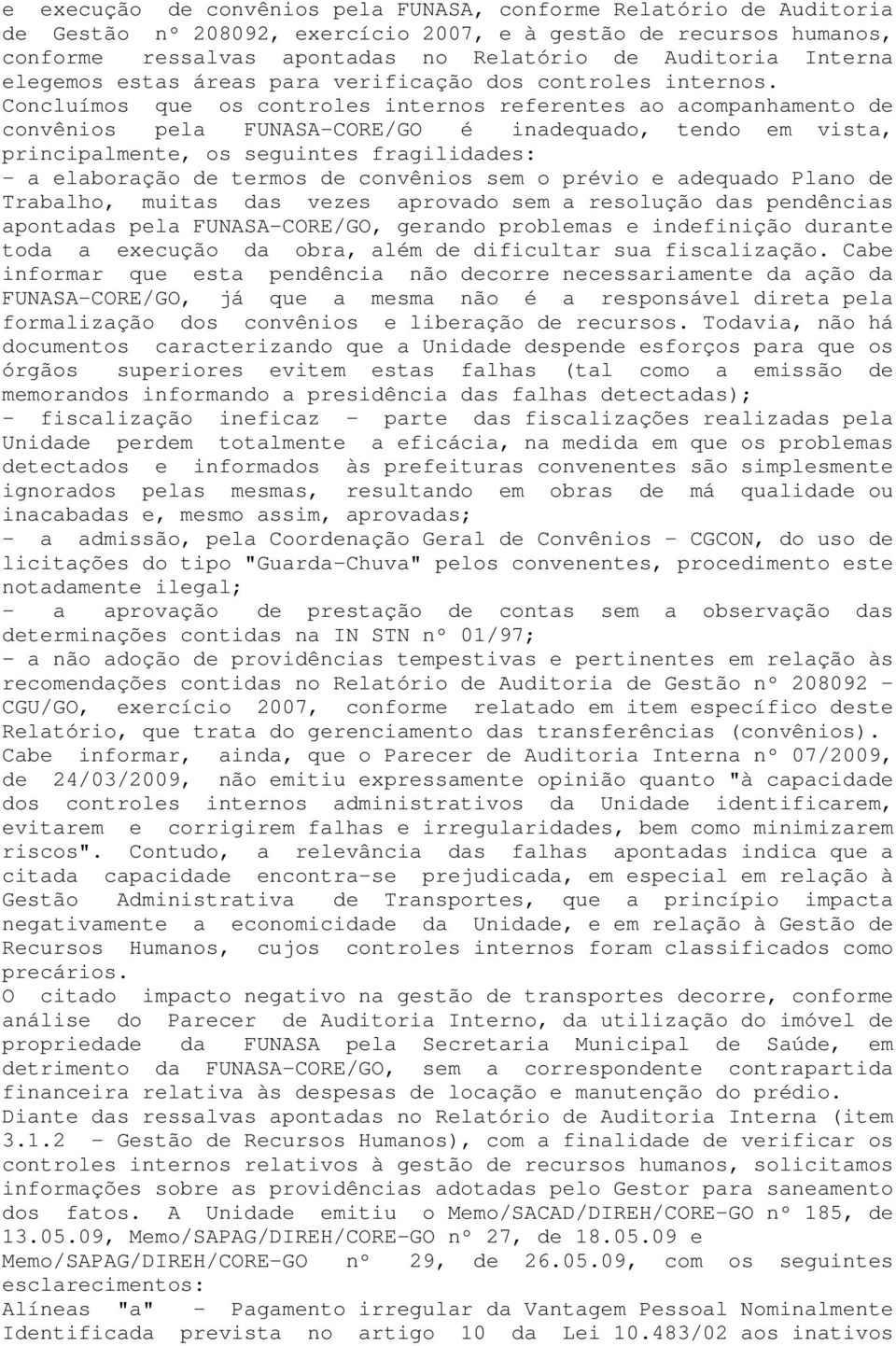 e execução de convênios pela FUNASA, conforme Relatório de Auditoria de Gestão nº 208092, exercício 2007, e à gestão de recursos humanos, conforme ressalvas apontadas no Relatório de Auditoria Interna elegemos estas áreas para verificação dos controles internos.
Concluímos que os controles internos referentes ao acompanhamento de convênios pela FUNASA-CORE/GO é inadequado, tendo em vista, principalmente, os seguintes fragilidades:
- a elaboração de termos de convênios sem o prévio e adequado Plano de Trabalho, muitas das vezes aprovado sem a resolução das pendências apontadas pela FUNASA-CORE/GO, gerando problemas e indefinição durante toda a execução da obra, além de dificultar sua fiscalização. Cabe informar que esta pendência não decorre necessariamente da ação da FUNASA-CORE/GO, já que a mesma não é a responsável direta pela formalização dos convênios e liberação de recursos. Todavia, não há documentos caracterizando que a Unidade despende esforços para que os órgãos superiores evitem estas falhas (tal como a emissão de memorandos informando a presidência das falhas detectadas);
- fiscalização ineficaz - parte das fiscalizações realizadas pela Unidade perdem totalmente a eficácia, na medida em que os problemas detectados e informados às prefeituras convenentes são simplesmente ignorados pelas mesmas, resultando em obras de má qualidade ou inacabadas e, mesmo assim, aprovadas;
- a admissão, pela Coordenação Geral de Convênios - CGCON, do uso de licitações do tipo "Guarda-Chuva" pelos convenentes, procedimento este notadamente ilegal;
- a aprovação de prestação de contas sem a observação das determinações contidas na IN STN nº 01/97;
- a não adoção de providências tempestivas e pertinentes em relação às recomendações contidas no Relatório de Auditoria de Gestão nº 208092 - CGU/GO, exercício 2007, conforme relatado em item específico deste Relatório, que trata do gerenciamento das transferências (convênios).
Cabe informar, ainda, que o Parecer de Auditoria Interna nº 07/2009, de 24/03/2009, não emitiu expressamente opinião quanto "à capacidade dos controles internos administrativos da Unidade identificarem, evitarem e corrigirem falhas e irregularidades, bem como minimizarem riscos". Contudo, a relevância das falhas apontadas indica que a citada capacidade encontra-se prejudicada, em especial em relação à Gestão Administrativa de Transportes, que a princípio impacta negativamente a economicidade da Unidade, e em relação à Gestão de Recursos Humanos, cujos controles internos foram classificados como precários.
O citado impacto negativo na gestão de transportes decorre, conforme análise do Parecer de Auditoria Interno, da utilização do imóvel de propriedade da FUNASA pela Secretaria Municipal de Saúde, em detrimento da FUNASA-CORE/GO, sem a correspondente contrapartida financeira relativa às despesas de locação e manutenção do prédio.
Diante das ressalvas apontadas no Relatório de Auditoria Interna (item 3.1.2 - Gestão de Recursos Humanos), com a finalidade de verificar os controles internos relativos à gestão de recursos humanos, solicitamos informações sobre as providências adotadas pelo Gestor para saneamento dos fatos. A Unidade emitiu o Memo/SACAD/DIREH/CORE-GO nº 185, de 13.05.09, Memo/SAPAG/DIREH/CORE-GO nº 27, de 18.05.09 e Memo/SAPAG/DIREH/CORE-GO nº 29, de 26.05.09, com os seguintes esclarecimentos:
Alíneas "a" - Pagamento irregular da Vantagem Pessoal Nominalmente Identificada prevista no artigo 10 da Lei 10.483/02 aos inativos